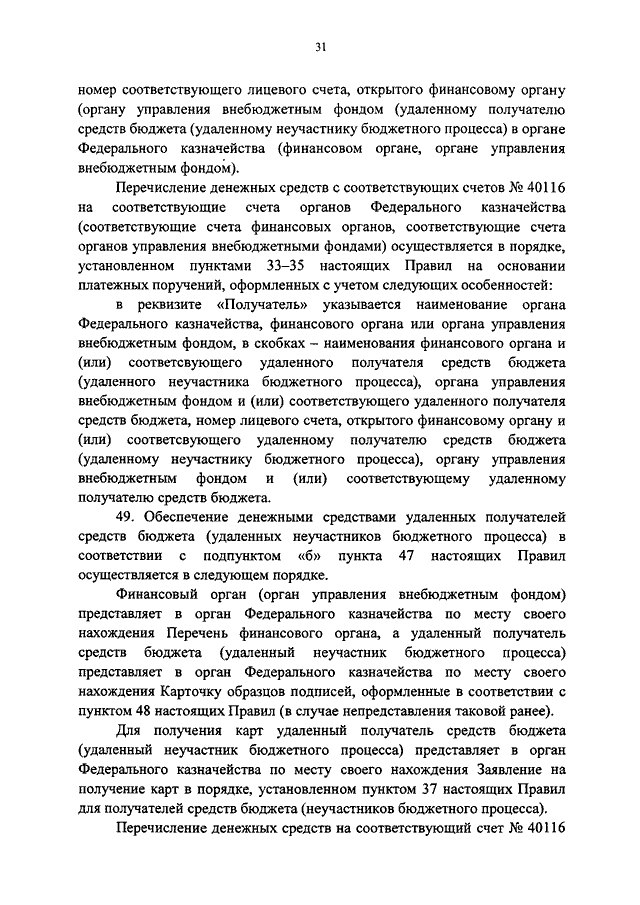 31

номер соответствующего лицевого счета, открытого финансовому органу (органу управления внебюджетным фондом (удаленному получателю средств бюджета (удаленному неучастнику бюджетного процесса) в органе Федерального казначейства (финансовом органе, органе управления внебюджетным фондом).

Перечисление денежных средств с соответствующих счетов № 40116 на соответствующие счета органов Федерального казначейства (соответствующие счета финансовых органов, соответствующие счета органов управления внебюджетными фондами) осуществляется в порядке, установленном пунктами 33–35 настоящих Правил на основании платежных поручений, оформленных с учетом следующих особенностей:

в реквизите «Получатель» указывается наименование органа Федерального казначейства, финансового органа или органа управления внебюджетным фондом, в скобках – наименования финансового органа и (или) соответсвующего удаленного получателя средств бюджета (удаленного неучастника бюджетного процесса), органа управления внебюджетным фондом и (или) соответствующего удаленного получателя средств бюджета, номер лицевого счета, открытого финансовому органу и (или) соответсвующего удаленному получателю средств бюджета (удаленному неучастнику бюджетного процесса), органу управления внебюджетным фондом и (или) соответствующему удаленному получателю средств бюджета.

49. Обеспечение денежными средствами удаленных получателей средств бюджета (удаленных неучастников бюджетного процесса) в соответствии с подпунктом «б» пункта 47 настоящих Правил осуществляется в следующем порядке.

Финансовый орган (орган управления внебюджетным фондом) представляет в орган Федерального казначейства по месту своего нахождения Перечень финансового органа, а удаленный получатель средств бюджета (удаленный неучастник бюджетного процесса) представляет в орган Федерального казначейства по месту своего нахождения Карточку образцов подписей, оформленные в соответствии с пунктом 48 настоящих Правил (в случае непредставления таковой ранее).

Для получения карт удаленный получатель средств бюджета (удаленный неучастник бюджетного процесса) представляет в орган Федерального казначейства по месту своего нахождения Заявление на получение карт в порядке, установленном пунктом 37 настоящих Правил для получателей средств бюджета (неучастников бюджетного процесса).

Перечисление денежных средств на соответствующий счет № 40116